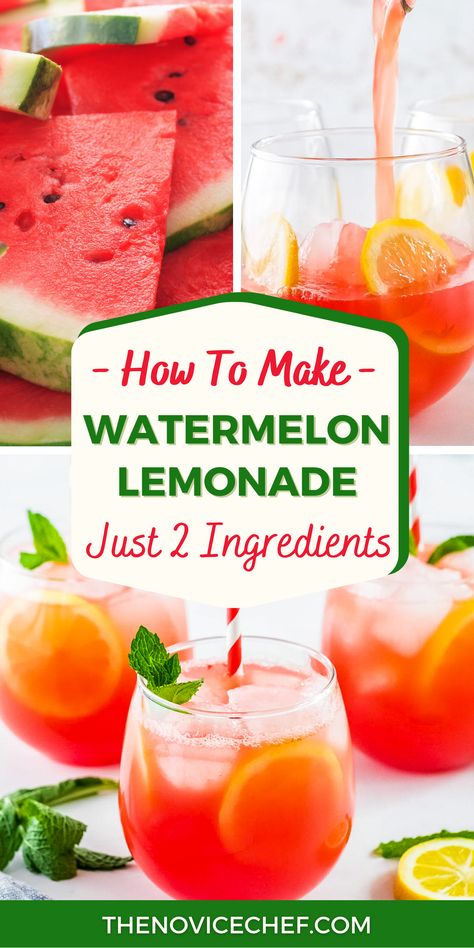 - How To Make -
WATERMELON LEMONADE
Just 2 Ingredients

THENOVICECHEF.COM